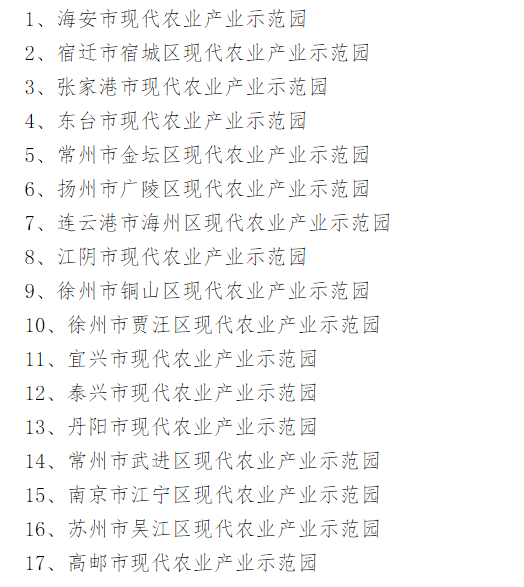 1、海安市现代农业产业示范园
2、宿迁市宿城区现代农业产业示范园
3、张家港市现代农业产业示范园
4、东台市现代农业产业示范园
5、常州市金坛区现代农业产业示范园
6、扬州市广陵区现代农业产业示范园
7、连云港市海州区现代农业产业示范园
8、江阴市现代农业产业示范园
9、徐州市铜山区现代农业产业示范园
10、徐州市贾汪区现代农业产业示范园
11、宜兴市现代农业产业示范园
12、泰兴市现代农业产业示范园
13、丹阳市现代农业产业示范园
14、常州市武进区现代农业产业示范园
15、南京市江宁区现代农业产业示范园
16、苏州市吴江区现代农业产业示范园
17、高邮市现代农业产业示范园